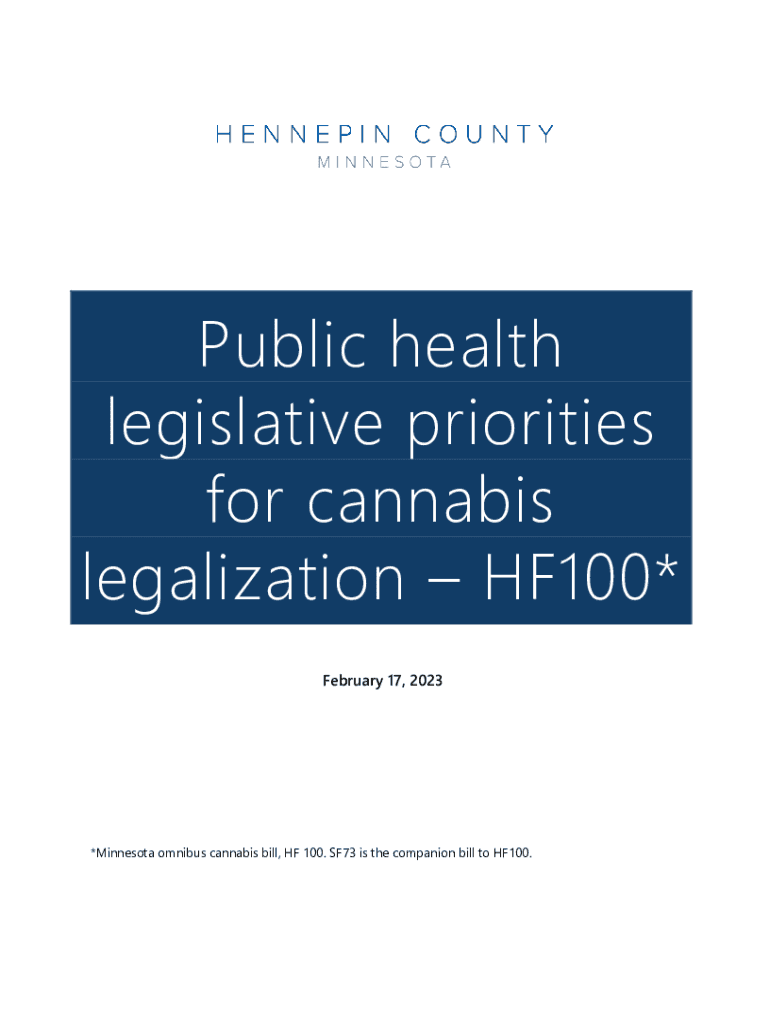 HENNEPIN COUNTY
MINNESOTA

Public health legislative priorities for cannabis legalization – HF100*

February 17, 2023

*Minnesota omnibus cannabis bill, HF 100. SF73 is the companion bill to HF100.